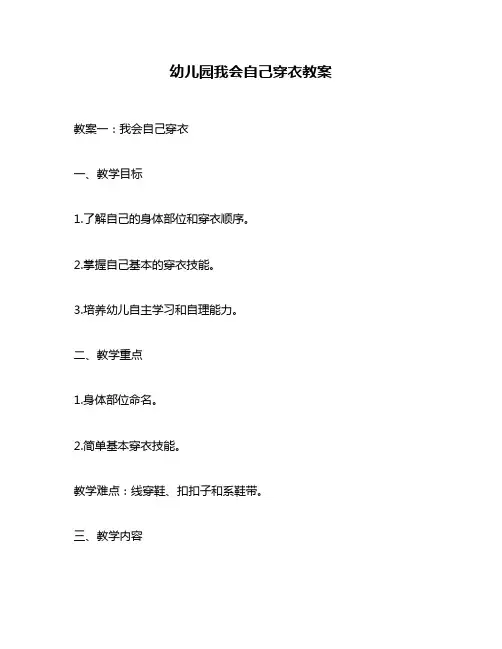 幼儿园我会自己穿衣教案

教案一：我会自己穿衣

一、教学目标

1.了解自己的身体部位和穿衣顺序。

2.掌握自己基本的穿衣技能。

3.培养幼儿自主学习和自理能力。

二、教学重点

1.身体部位命名。

2.简单基本穿衣技能。

教学难点：线穿鞋、扣扣子和系鞋带。

三、教学内容